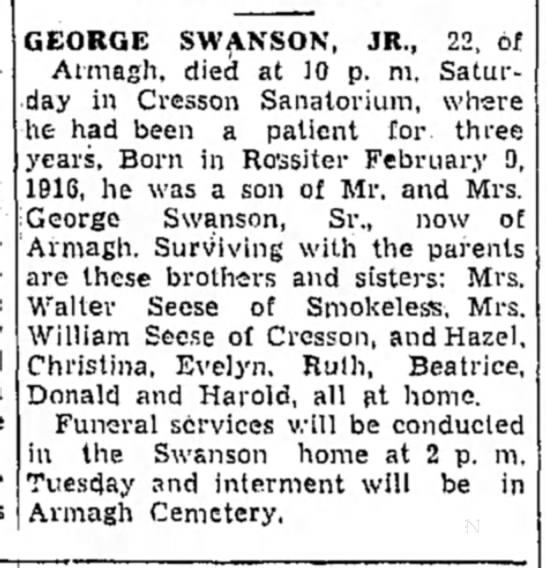 GEORGE SWANSON, JR., 22, of Armagh, died at 10 p. m. Saturday in Cresson Sanatorium, where he had been a patient for three years. Born in Rossiter February 9, 1916, he was a son of Mr. and Mrs. George Swanson, Sr., now of Armagh. Surviving with the parents are these brothers and sisters: Mrs. Walter Seese of Smokeless, Mrs. William Seese of Cresson, and Hazel, Christina, Evelyn, Ruth, Beatrice, Donald and Harold, all at home.

Funeral services will be conducted in the Swanson home at 2 p. m. Tuesday and interment will be in Armagh Cemetery.